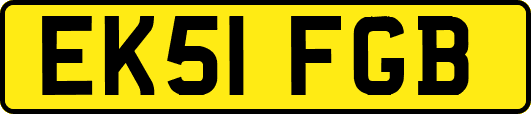 EK51 FGB